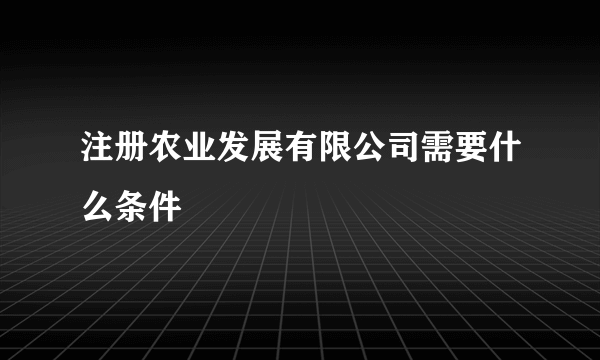 注册农业发展有限公司需要什么条件